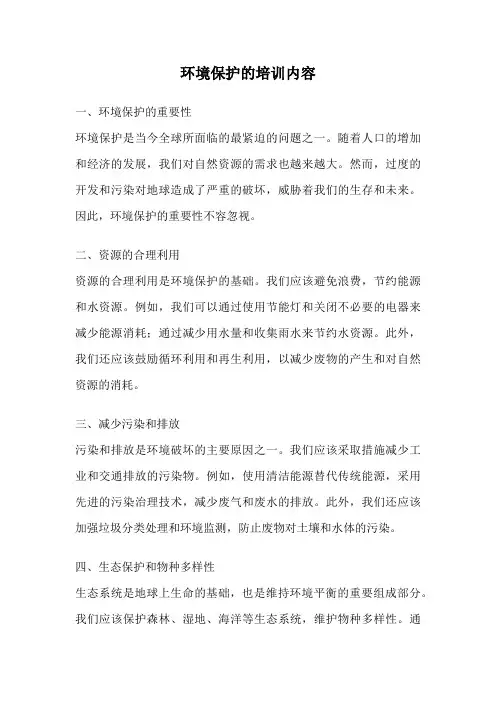 环境保护的培训内容

一、环境保护的重要性

环境保护是当今全球所面临的最紧迫的问题之一。随着人口的增加和经济的发展，我们对自然资源的需求也越来越大。然而，过度的开发和污染对地球造成了严重的破坏，威胁着我们的生存和未来。因此，环境保护的重要性不容忽视。

二、资源的合理利用

资源的合理利用是环境保护的基础。我们应该避免浪费，节约能源和水资源。例如，我们可以通过使用节能灯和关闭不必要的电器来减少能源消耗；通过减少用水量和收集雨水来节约水资源。此外，我们还应该鼓励循环利用和再生利用，以减少废物的产生和对自然资源的消耗。

三、减少污染和排放

污染和排放是环境破坏的主要原因之一。我们应该采取措施减少工业和交通排放的污染物。例如，使用清洁能源替代传统能源，采用先进的污染治理技术，减少废气和废水的排放。此外，我们还应该加强垃圾分类处理和环境监测，防止废物对土壤和水体的污染。

四、生态保护和物种多样性

生态系统是地球上生命的基础，也是维持环境平衡的重要组成部分。我们应该保护森林、湿地、海洋等生态系统，维护物种多样性。通